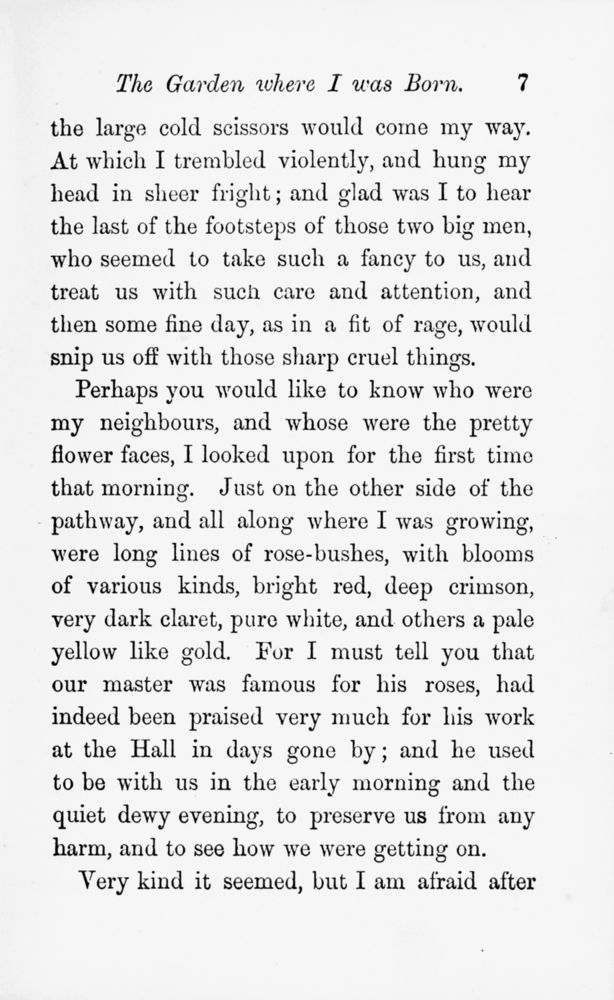 The Garden where I was Born. 7

the large cold scissors would come my way. At which I trembled violently, and hung my head in sheer fright; and glad was I to hear the last of the footsteps of those two big men, who seemed to take such a fancy to us, and treat us with such care and attention, and then some fine day, as in a fit of rage, would snip us off with those sharp cruel things.

Perhaps you would like to know who were my neighbours, and whose were the pretty flower faces, I looked upon for the first time that morning. Just on the other side of the pathway, and all along where I was growing, were long lines of rose-bushes, with blooms of various kinds, bright red, deep crimson, very dark claret, pure white, and others a pale yellow like gold. For I must tell you that our master was famous for his roses, had indeed been praised very much for his work at the Hall in days gone by; and he used to be with us in the early morning and the quiet dewy evening, to preserve us from any harm, and to see how we were getting on.

Very kind it seemed, but I am afraid after